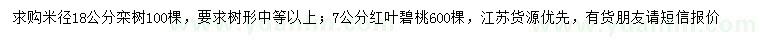 求购米径18公分栾树100棵，要求树形中等以上；7公分红叶碧桃600棵，江苏货源优先，有货朋友请短信报价